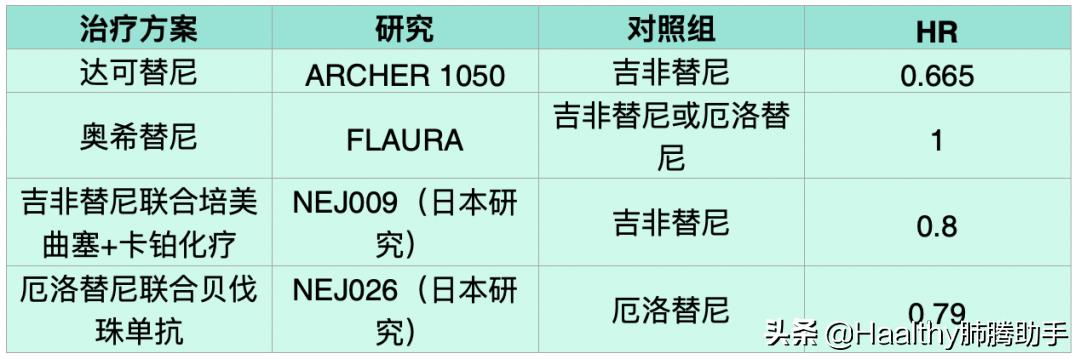 | 治疗方案 | 研究 | 对照组 | HR |
|---|---|---|---|
| 达可替尼 | ARCHER 1050 | 吉非替尼 | 0.665 |
| 奥希替尼 | FLAURA | 吉非替尼或厄洛替尼 | 1 |
| 吉非替尼联合培美曲塞+卡铂化疗 | NEJ009（日本研究） | 吉非替尼 | 0.8 |
| 厄洛替尼联合贝伐珠单抗 | NEJ026（日本研究） | 厄洛替尼 | 0.79 |

头条 @Haalthy肺腾助手